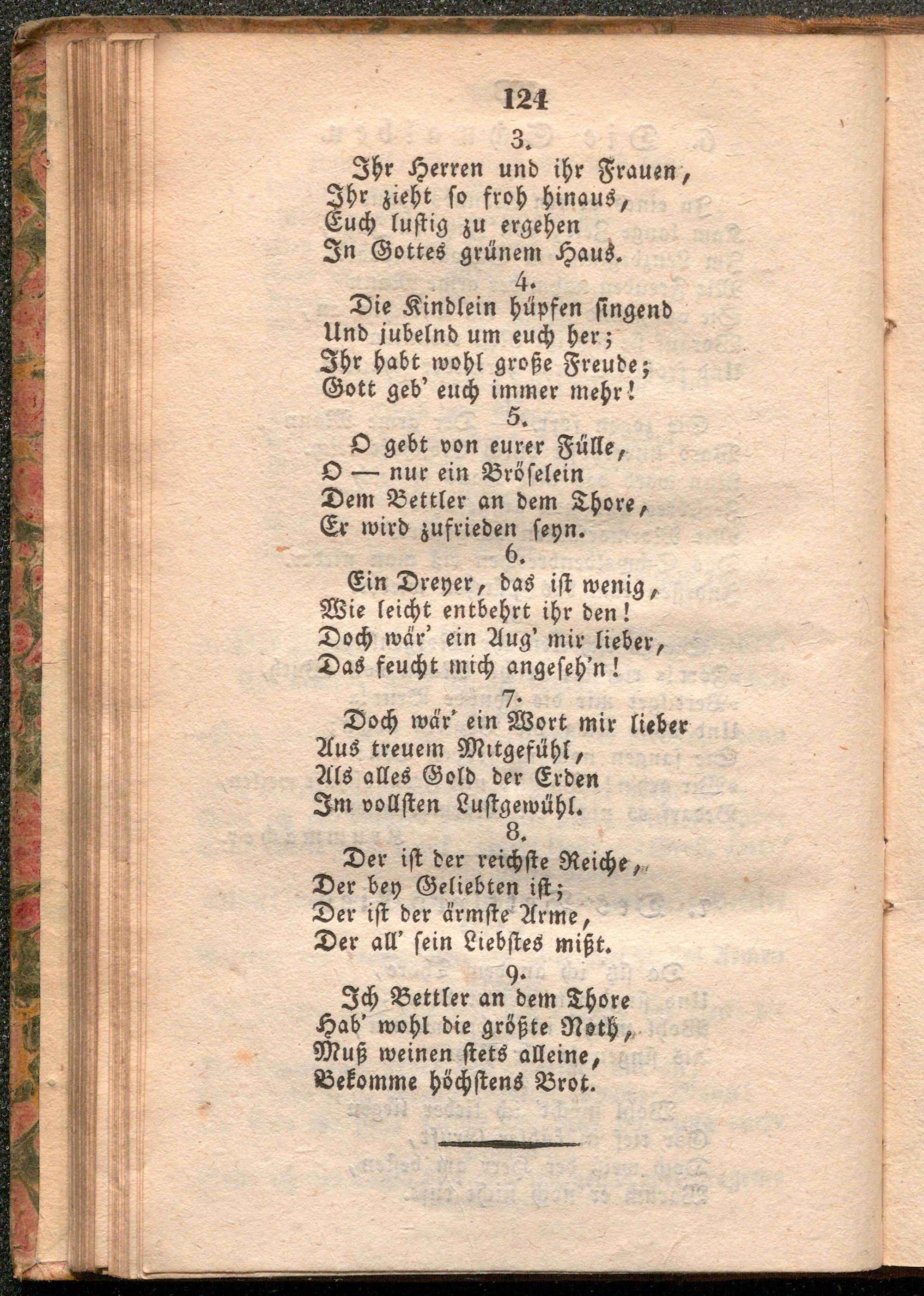 124

3.

Ihr Herren und ihr Frauen,
Ihr zieht so froh hinaus,
Euch lustig zu ergehen
In Gottes grünem Haus.

4.

Die Kindlein hüpfen singend
Und jubelnd um euch her;
Ihr habt wohl große Freude;
Gott geb' euch immer mehr!

5.

O gebt von eurer Fülle,
O — nur ein Bröselein
Dem Bettler an dem Thore,
Er wird zufrieden seyn.

6.

Ein Dreyer, das ist wenig,
Wie leicht entbehrt ihr den!
Doch wär' ein Aug' mir lieber,
Das feucht mich angeseh'n!

7.

Doch wär' ein Wort mir lieber
Aus treuem Mitgefühl,
Als alles Gold der Erden
Im vollsten Lustgewühl.

8.

Der ist der reichste Reiche,
Der bey Geliebten ist;
Der ist der ärmste Arme,
Der all' sein Liebstes mißt.

9.

Ich Bettler an dem Thore
Hab' wohl die größte Noth,
Muß weinen stets alleine,
Bekomme höchstens Brot.